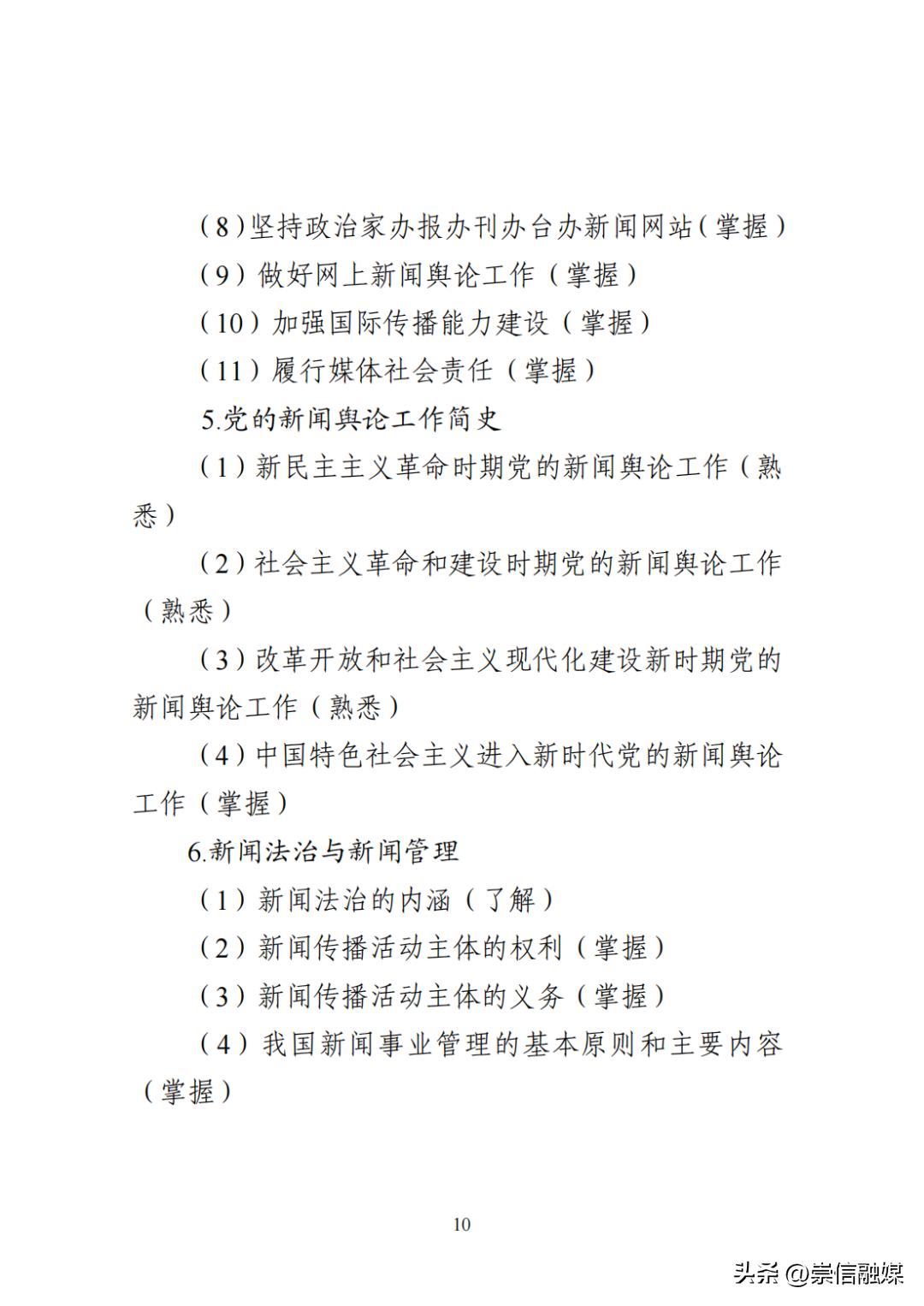 （8）坚持政治家办报办刊办台办新闻网站（掌握）

（9）做好网上新闻舆论工作（掌握）

（10）加强国际传播能力建设（掌握）

（11）履行媒体社会责任（掌握）

5.党的新闻舆论工作简史

（1）新民主主义革命时期党的新闻舆论工作（熟悉）

（2）社会主义革命和建设时期党的新闻舆论工作（熟悉）

（3）改革开放和社会主义现代化建设新时期党的新闻舆论工作（熟悉）

（4）中国特色社会主义进入新时代党的新闻舆论工作（掌握）

6.新闻法治与新闻管理

（1）新闻法治的内涵（了解）

（2）新闻传播活动主体的权利（掌握）

（3）新闻传播活动主体的义务（掌握）

（4）我国新闻事业管理的基本原则和主要内容（掌握）

10

头条 @崇信融媒